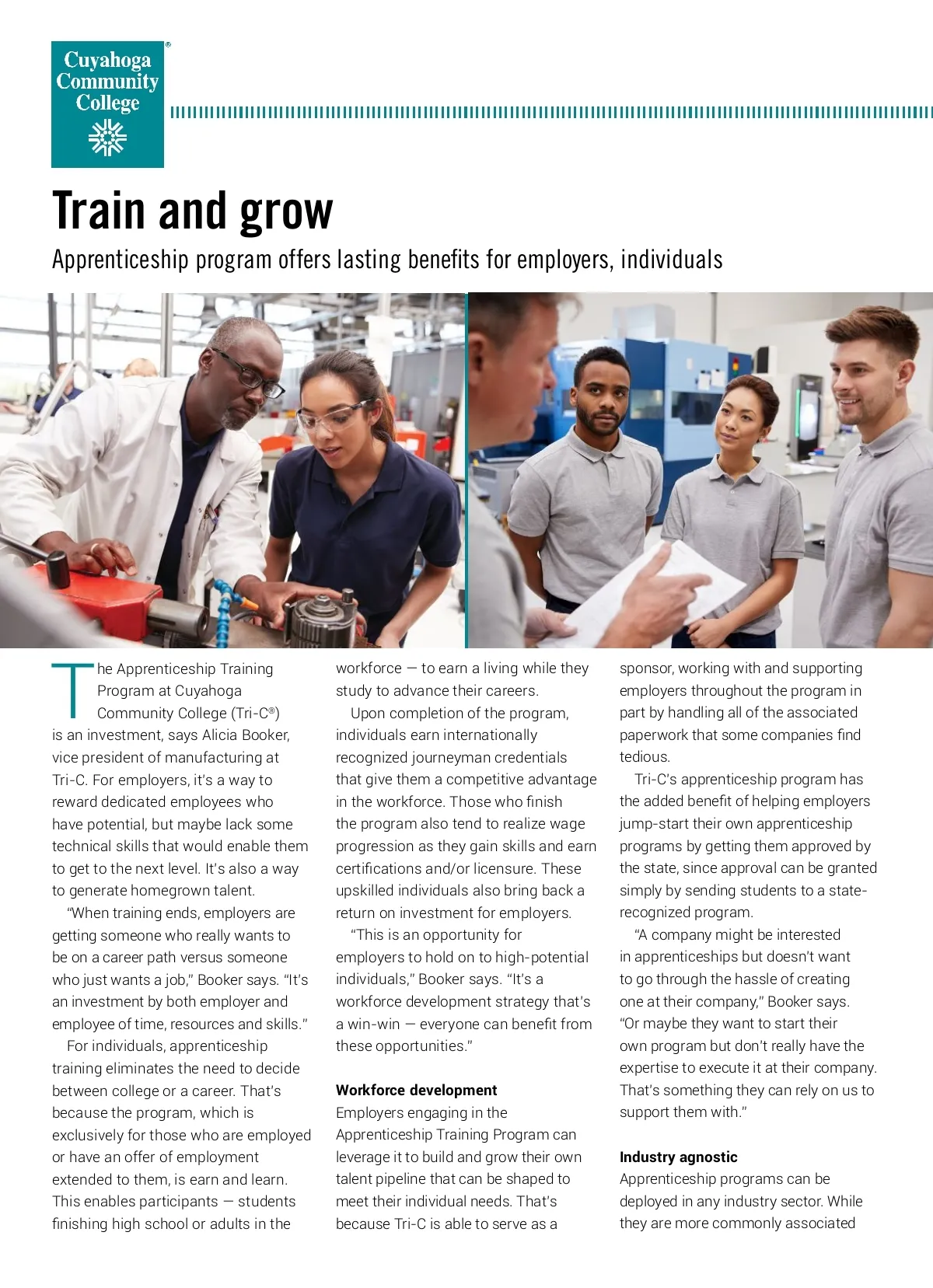 Cuyahoga Community College®

Train and grow

Apprenticeship program offers lasting benefits for employers, individuals

The Apprenticeship Training Program at Cuyahoga Community College (Tri-C®) is an investment, says Alicia Booker, vice president of manufacturing at Tri-C. For employers, it's a way to reward dedicated employees who have potential, but maybe lack some technical skills that would enable them to get to the next level. It's also a way to generate homegrown talent.

"When training ends, employers are getting someone who really wants to be on a career path versus someone who just wants a job," Booker says. "It's an investment by both employer and employee of time, resources and skills."

For individuals, apprenticeship training eliminates the need to decide between college or a career. That's because the program, which is exclusively for those who are employed or have an offer of employment extended to them, is earn and learn. This enables participants — students finishing high school or adults in the workforce — to earn a living while they study to advance their careers.

Upon completion of the program, individuals earn internationally recognized journeyman credentials that give them a competitive advantage in the workforce. Those who finish the program also tend to realize wage progression as they gain skills and earn certifications and/or licensure. These upskilled individuals also bring back a return on investment for employers.

"This is an opportunity for employers to hold on to high-potential individuals," Booker says. "It's a workforce development strategy that's a win-win — everyone can benefit from these opportunities."

Workforce development

Employers engaging in the Apprenticeship Training Program can leverage it to build and grow their own talent pipeline that can be shaped to meet their individual needs. That's because Tri-C is able to serve as a sponsor, working with and supporting employers throughout the program in part by handling all of the associated paperwork that some companies find tedious.

Tri-C's apprenticeship program has the added benefit of helping employers jump-start their own apprenticeship programs by getting them approved by the state, since approval can be granted simply by sending students to a state-recognized program.

"A company might be interested in apprenticeships but doesn't want to go through the hassle of creating one at their company," Booker says. "Or maybe they want to start their own program but don't really have the expertise to execute it at their company. That's something they can rely on us to support them with."

Industry agnostic

Apprenticeship programs can be deployed in any industry sector. While they are more commonly associated